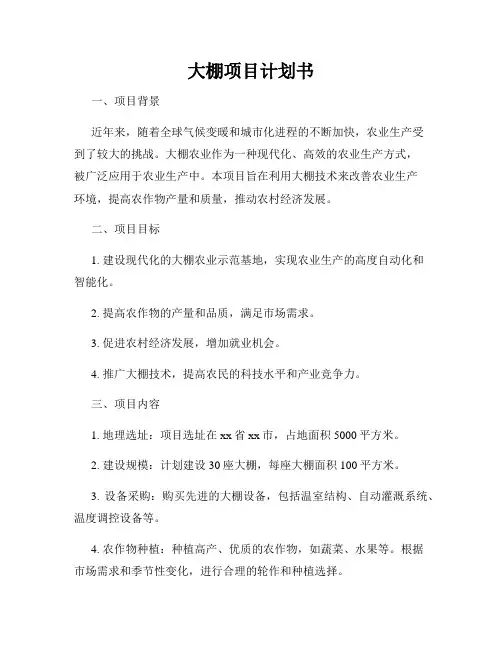 大棚项目计划书

一、项目背景

近年来，随着全球气候变暖和城市化进程的不断加快，农业生产受到了较大的挑战。大棚农业作为一种现代化、高效的农业生产方式，被广泛应用于农业生产中。本项目旨在利用大棚技术来改善农业生产环境，提高农作物产量和质量，推动农村经济发展。

二、项目目标

1. 建设现代化的大棚农业示范基地，实现农业生产的高度自动化和智能化。

2. 提高农作物的产量和品质，满足市场需求。

3. 促进农村经济发展，增加就业机会。

4. 推广大棚技术，提高农民的科技水平和产业竞争力。

三、项目内容

1. 地理选址：项目选址在 xx 省 xx 市，占地面积 5000 平方米。

2. 建设规模：计划建设 30 座大棚，每座大棚面积 100 平方米。

3. 设备采购：购买先进的大棚设备，包括温室结构、自动灌溉系统、温度调控设备等。

4. 农作物种植：种植高产、优质的农作物，如蔬菜、水果等。根据市场需求和季节性变化，进行合理的轮作和种植选择。